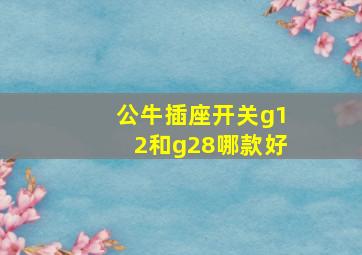 公牛插座开关g12和g28哪款好